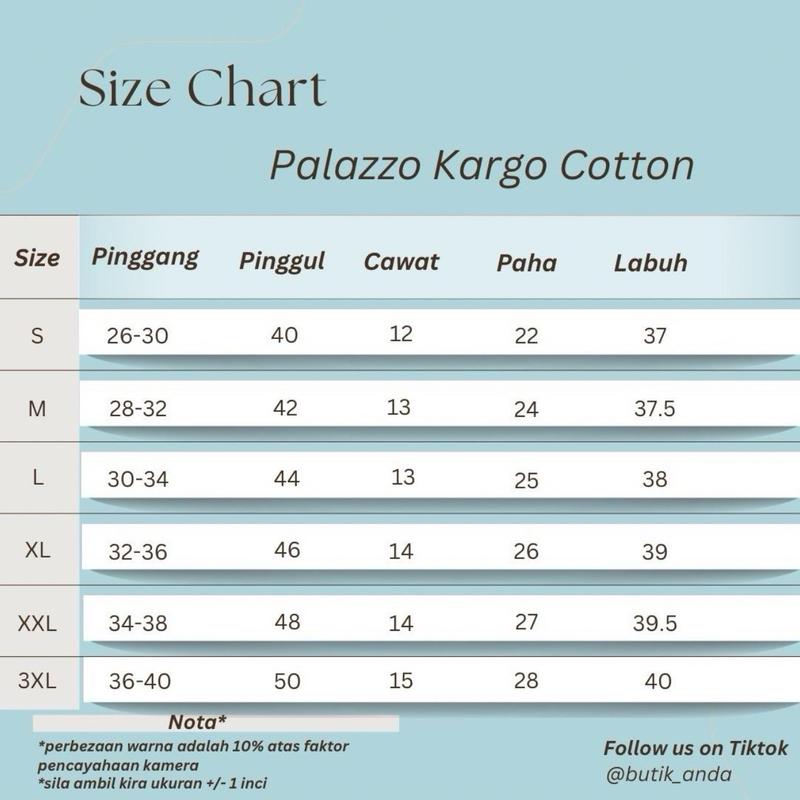 Size Chart

Palazzo Kargo Cotton

| Size | Pinggang | Pinggul | Cawat | Paha | Labuh |
|---|---|---|---|---|---|
| S | 26-30 | 40 | 12 | 22 | 37 |
| M | 28-32 | 42 | 13 | 24 | 37.5 |
| L | 30-34 | 44 | 13 | 25 | 38 |
| XL | 32-36 | 46 | 14 | 26 | 39 |
| XXL | 34-38 | 48 | 14 | 27 | 39.5 |
| 3XL | 36-40 | 50 | 15 | 28 | 40 |

Nota*
*perbezaan warna adalah 10% atas faktor pencayahaan kamera
*sila ambil kira ukuran +/- 1 inci

Follow us on Tiktok
@butik_anda